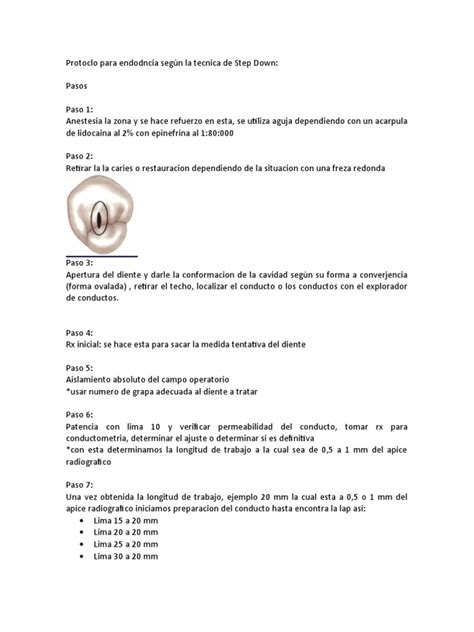 Protoclo para endodncia según la tecnica de Step Down:

Pasos

Paso 1:
Anestesia la zona y se hace refuerzo en esta, se utiliza aguja dependiendo con un acarpula de lidocaina al 2% con epinefrina al 1:80:000

Paso 2:
Retirar la la caries o restauracion dependiendo de la situacion con una freza redonda

Paso 3:
Apertura del diente y darle la conformacion de la cavidad según su forma a converjencia (forma ovalada) , retirar el techo, localizar el conducto o los conductos con el explorador de conductos.

Paso 4:
Rx inicial: se hace esta para sacar la medida tentativa del diente

Paso 5:
Aislamiento absoluto del campo operatorio
*usar numero de grapa adecuada al diente a tratar

Paso 6:
Patencia con lima 10 y verificar permeabilidad del conducto, tomar rx para conductometria, determinar el ajuste o determinar si es definitiva
*con esta determinamos la longitud de trabajo a la cual sea de 0,5 a 1 mm del apice radiografico

Paso 7:
Una vez obtenida la longitud de trabajo, ejemplo 20 mm la cual esta a 0,5 o 1 mm del apice radiografico iniciamos preparacion del conducto hasta encontra la lap asi:
• Lima 15 a 20 mm
• Lima 20 a 20 mm
• Lima 25 a 20 mm
• Lima 30 a 20 mm